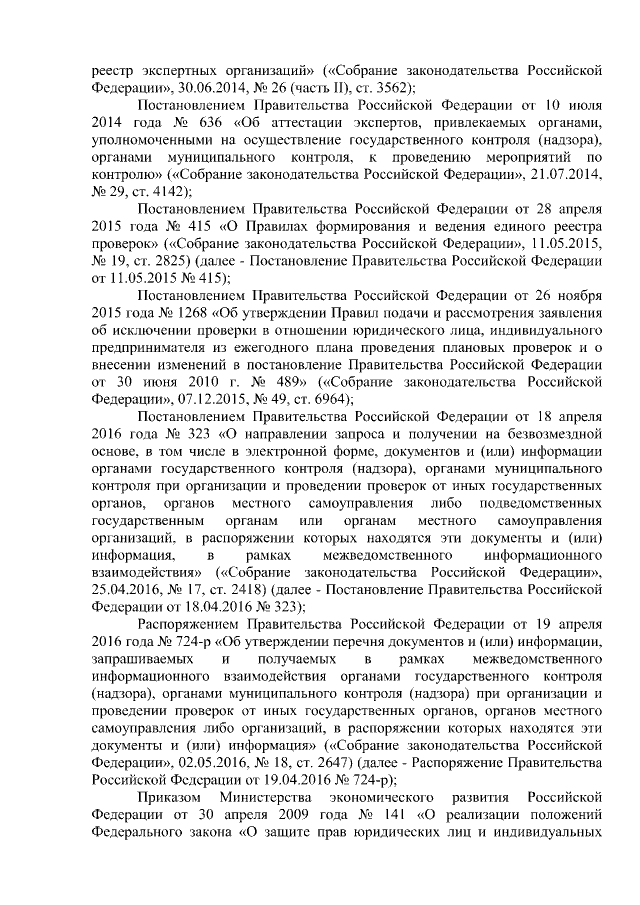 реестр экспертных организаций» («Собрание законодательства Российской Федерации», 30.06.2014, № 26 (часть II), ст. 3562);

Постановлением Правительства Российской Федерации от 10 июля 2014 года № 636 «Об аттестации экспертов, привлекаемых органами, уполномоченными на осуществление государственного контроля (надзора), органами муниципального контроля, к проведению мероприятий по контролю» («Собрание законодательства Российской Федерации», 21.07.2014, № 29, ст. 4142);

Постановлением Правительства Российской Федерации от 28 апреля 2015 года № 415 «О Правилах формирования и ведения единого реестра проверок» («Собрание законодательства Российской Федерации», 11.05.2015, № 19, ст. 2825) (далее - Постановление Правительства Российской Федерации от 11.05.2015 № 415);

Постановлением Правительства Российской Федерации от 26 ноября 2015 года № 1268 «Об утверждении Правил подачи и рассмотрения заявления об исключении проверки в отношении юридического лица, индивидуального предпринимателя из ежегодного плана проведения плановых проверок и о внесении изменений в постановление Правительства Российской Федерации от 30 июня 2010 г. № 489» («Собрание законодательства Российской Федерации», 07.12.2015, № 49, ст. 6964);

Постановлением Правительства Российской Федерации от 18 апреля 2016 года № 323 «О направлении запроса и получении на безвозмездной основе, в том числе в электронной форме, документов и (или) информации органами государственного контроля (надзора), органами муниципального контроля при организации и проведении проверок от иных государственных органов, органов местного самоуправления либо подведомственных государственным органам или органам местного самоуправления организаций, в распоряжении которых находятся эти документы и (или) информация, в рамках межведомственного информационного взаимодействия» («Собрание законодательства Российской Федерации», 25.04.2016, № 17, ст. 2418) (далее - Постановление Правительства Российской Федерации от 18.04.2016 № 323);

Распоряжением Правительства Российской Федерации от 19 апреля 2016 года № 724-р «Об утверждении перечня документов и (или) информации, запрашиваемых и получаемых в рамках межведомственного информационного взаимодействия органами государственного контроля (надзора), органами муниципального контроля (надзора) при организации и проведении проверок от иных государственных органов, органов местного самоуправления либо организаций, в распоряжении которых находятся эти документы и (или) информация» («Собрание законодательства Российской Федерации», 02.05.2016, № 18, ст. 2647) (далее - Распоряжение Правительства Российской Федерации от 19.04.2016 № 724-р);

Приказом Министерства экономического развития Российской Федерации от 30 апреля 2009 года № 141 «О реализации положений Федерального закона «О защите прав юридических лиц и индивидуальных